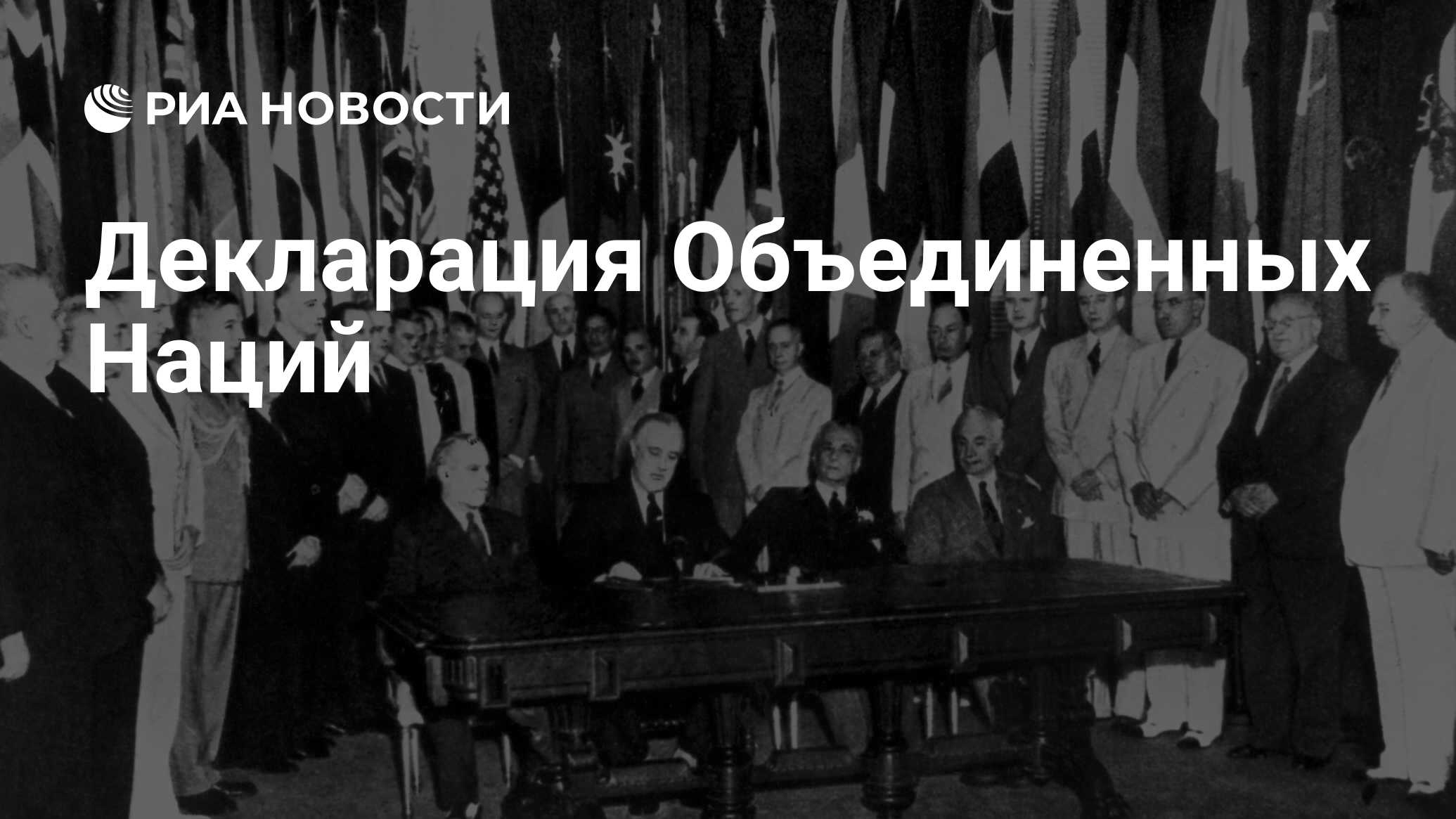 РИА НОВОСТИ

Декларация Объединенных Наций